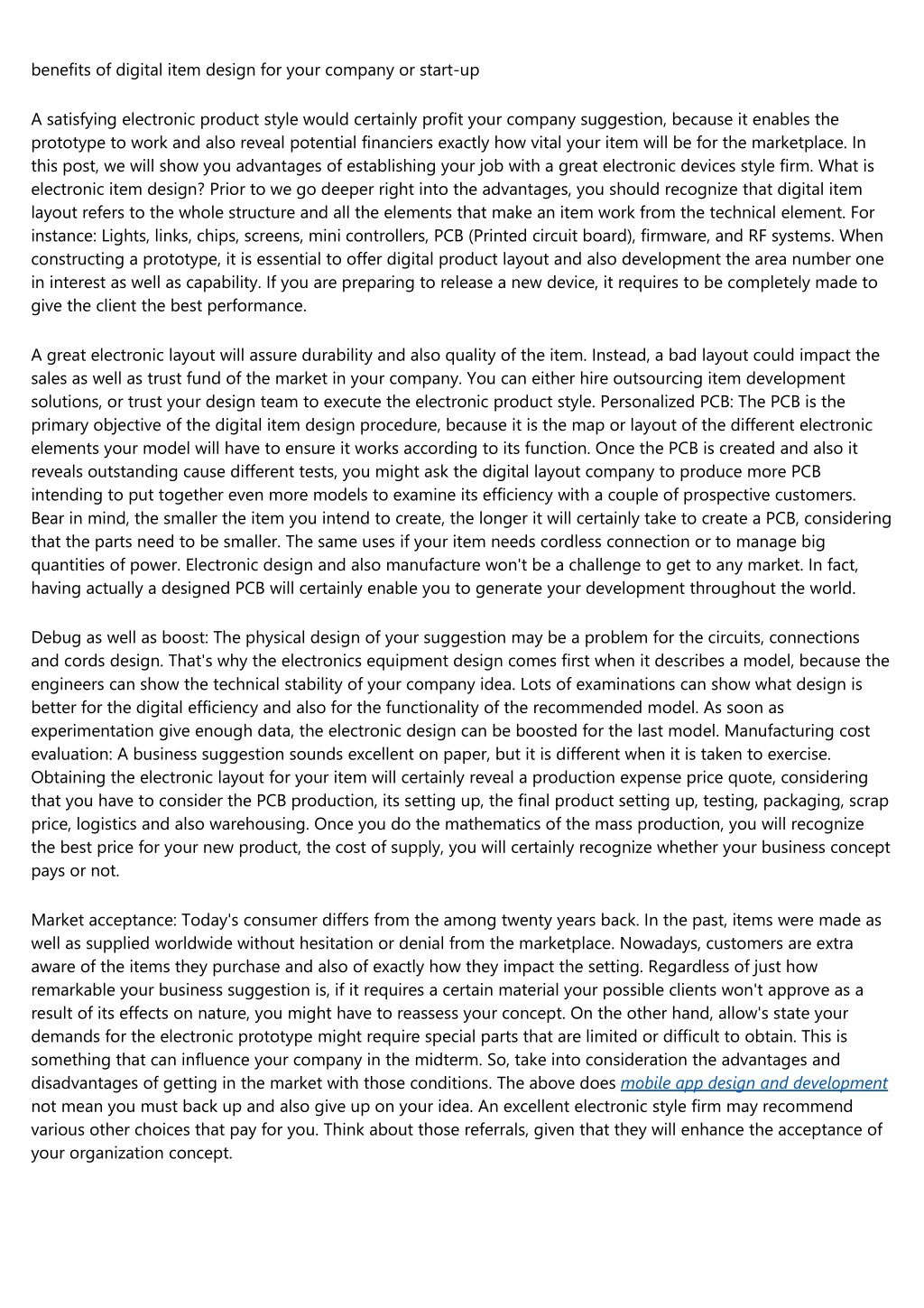 benefits of digital item design for your company or start-up

A satisfying electronic product style would certainly profit your company suggestion, because it enables the prototype to work and also reveal potential financiers exactly how vital your item will be for the marketplace. In this post, we will show you advantages of establishing your job with a great electronic devices style firm. What is electronic item design? Prior to we go deeper right into the advantages, you should recognize that digital item layout refers to the whole structure and all the elements that make an item work from the technical element. For instance: Lights, links, chips, screens, mini controllers, PCB (Printed circuit board), firmware, and RF systems. When constructing a prototype, it is essential to offer digital product layout and also development the area number one in interest as well as capability. If you are preparing to release a new device, it requires to be completely made to give the client the best performance.

A great electronic layout will assure durability and also quality of the item. Instead, a bad layout could impact the sales as well as trust fund of the market in your company. You can either hire outsourcing item development solutions, or trust your design team to execute the electronic product style. Personalized PCB: The PCB is the primary objective of the digital item design procedure, because it is the map or layout of the different electronic elements your model will have to ensure it works according to its function. Once the PCB is created and also it reveals outstanding cause different tests, you might ask the digital layout company to produce more PCB intending to put together even more models to examine its efficiency with a couple of prospective customers. Bear in mind, the smaller the item you intend to create, the longer it will certainly take to create a PCB, considering that the parts need to be smaller. The same uses if your item needs cordless connection or to manage big quantities of power. Electronic design and also manufacture won't be a challenge to get to any market. In fact, having actually a designed PCB will certainly enable you to generate your development throughout the world.

Debug as well as boost: The physical design of your suggestion may be a problem for the circuits, connections and cords design. That's why the electronics equipment design comes first when it describes a model, because the engineers can show the technical stability of your company idea. Lots of examinations can show what design is better for the digital efficiency and also for the functionality of the recommended model. As soon as experimentation give enough data, the electronic design can be boosted for the last model. Manufacturing cost evaluation: A business suggestion sounds excellent on paper, but it is different when it is taken to exercise. Obtaining the electronic layout for your item will certainly reveal a production expense price quote, considering that you have to consider the PCB production, its setting up, the final product setting up, testing, packaging, scrap price, logistics and also warehousing. Once you do the mathematics of the mass production, you will recognize the best price for your new product, the cost of supply, you will certainly recognize whether your business concept pays or not.

Market acceptance: Today's consumer differs from the among twenty years back. In the past, items were made as well as supplied worldwide without hesitation or denial from the marketplace. Nowadays, customers are extra aware of the items they purchase and also of exactly how they impact the setting. Regardless of just how remarkable your business suggestion is, if it requires a certain material your possible clients won't approve as a result of its effects on nature, you might have to reassess your concept. On the other hand, allow's state your demands for the electronic prototype might require special parts that are limited or difficult to obtain. This is something that can influence your company in the midterm. So, take into consideration the advantages and disadvantages of getting in the market with those conditions. The above does mobile app design and development not mean you must back up and also give up on your idea. An excellent electronic style firm may recommend various other choices that pay for you. Think about those referrals, given that they will enhance the acceptance of your organization concept.